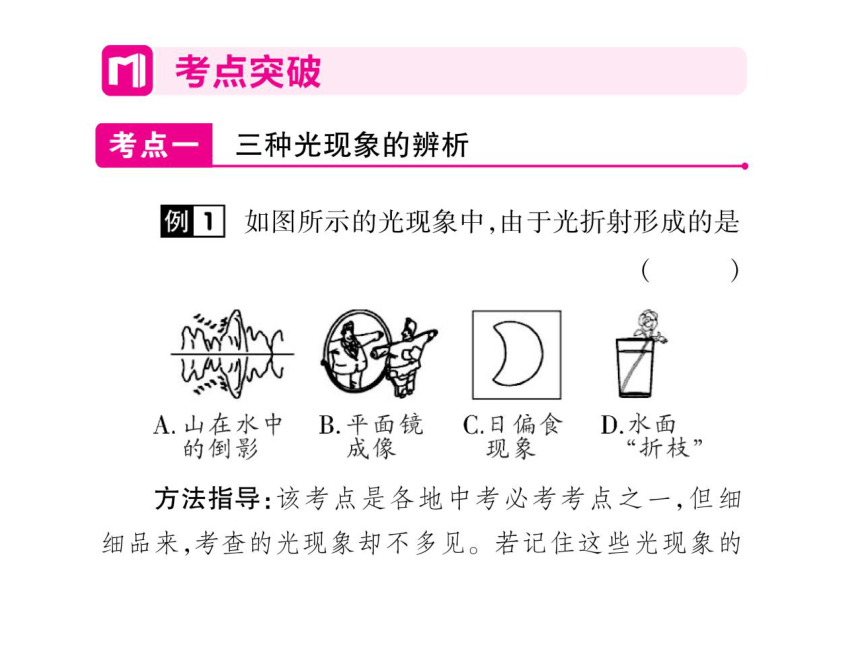 考点突破

考点一 三种光现象的辨析

例 1 如图所示的光现象中,由于光折射形成的是 ( )

A. 山在水中的倒影
B. 平面镜成像
C. 日偏食现象
D. 水面“折枝”

方法指导:该考点是各地中考必考考点之一,但细细品来,考查的光现象却不多见。若记住这些光现象的